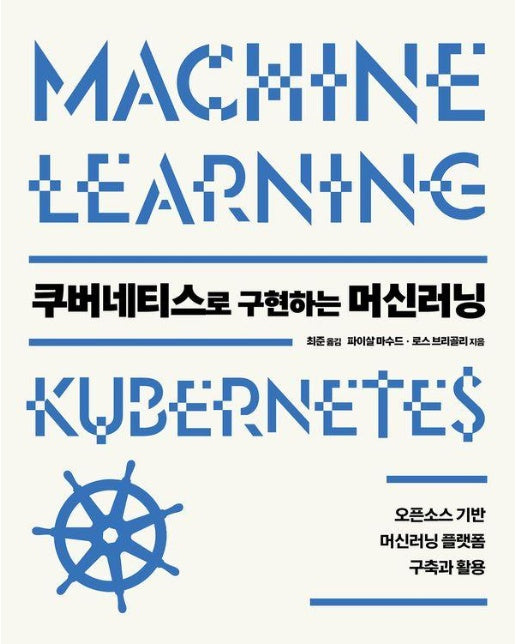 MACHINE LEARNING

쿠버네티스로 구현하는 머신러닝

최준 옮김 파이살 마수드 · 로스 브리골리 지음

KUBERNETES

오픈소스 기반
머신러닝 플랫폼
구축과 활용